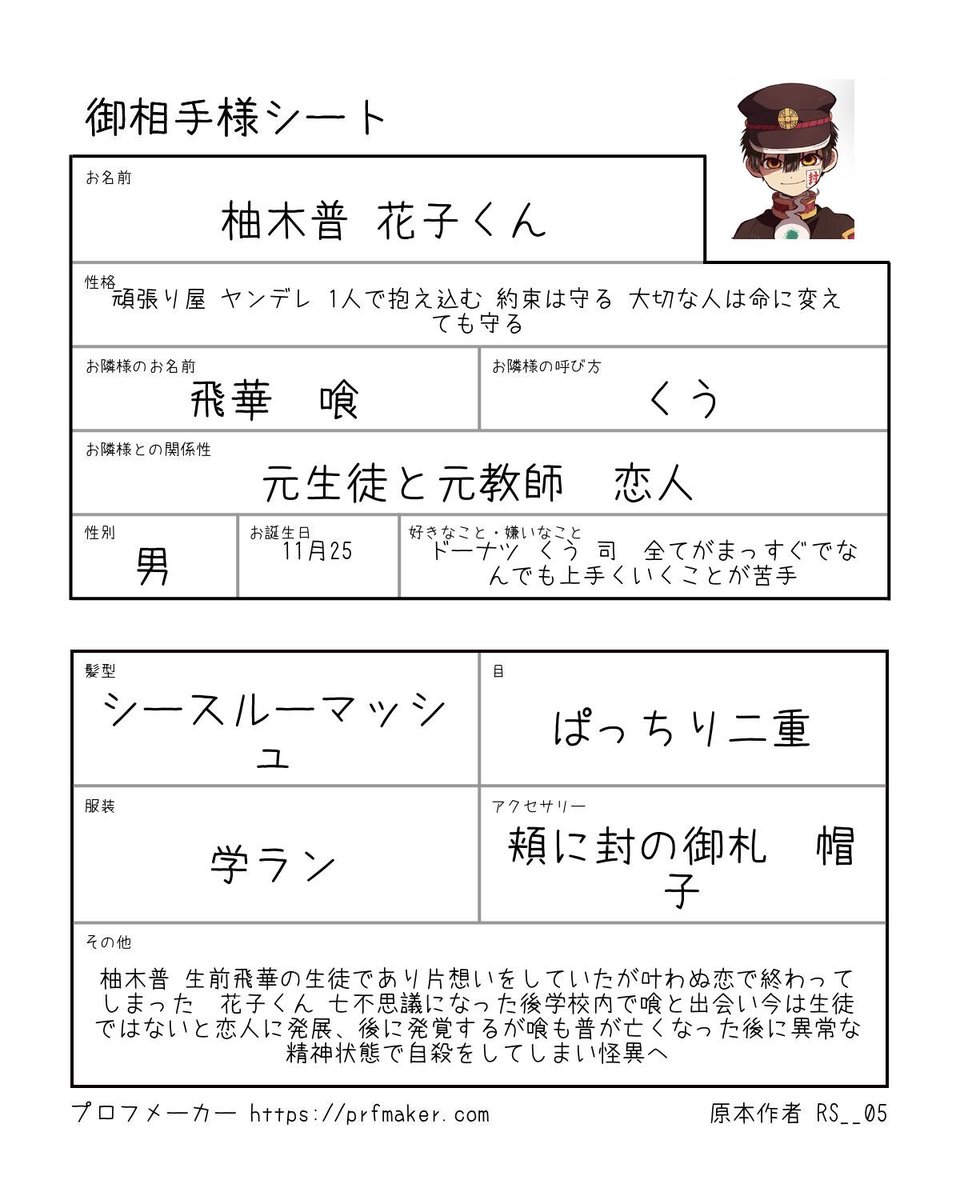 御相手様シート

お名前
柚木普 花子くん

性格
頑張り屋 ヤンデレ 1人で抱え込む 約束は守る 大切な人は命に変えても守る

お隣様のお名前
飛華 喰

お隣様の呼び方
くう

お隣様との関係性
元生徒と元教師 恋人

性別
男

お誕生日
11月25

好きなこと・嫌いなこと
ドーナツ くう 司 全てがまっすぐでなんでも上手くいくことが苦手

髪型
シースルーマッシュ

目
ぱっちり二重

服装
学ラン

アクセサリー
頬に封の御札 帽子

その他
柚木普 生前飛華の生徒であり片想いをしていたが叶わぬ恋で終わってしまった 花子くん 七不思議になった後学校内で喰と出会い今は生徒ではないと恋人に発展、後に発覚するが喰も普が亡くなった後に異常な精神状態で自殺をしてしまい怪異へ

プロフメーカー https://prfmaker.com
原本作者 RS__05